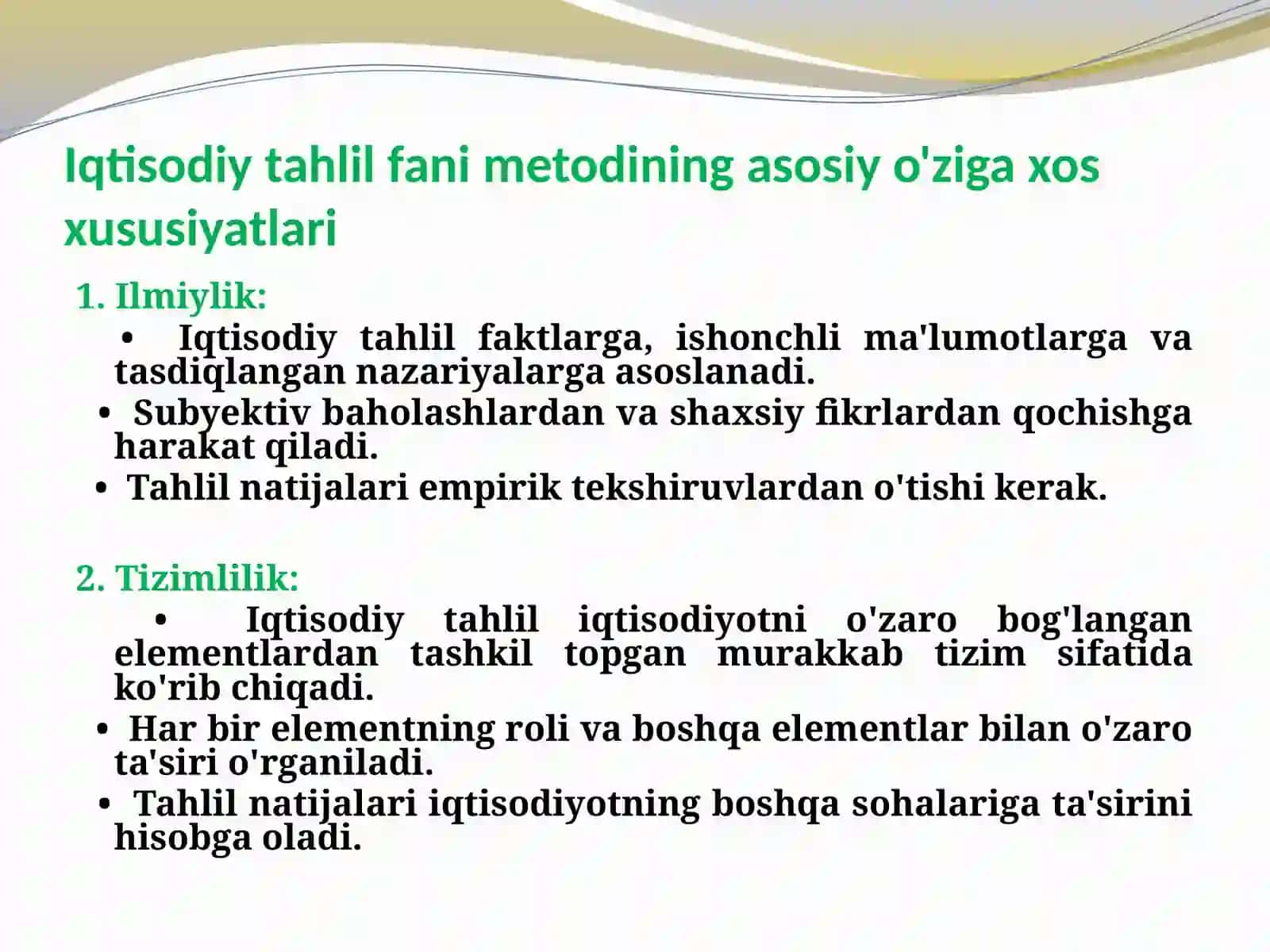 Iqtisodiy tahlil fani metodining asosiy o'ziga xos xususiyatlari

1. Ilmiylik:

• Iqtisodiy tahlil faktlarga, ishonchli ma'lumotlarga va tasdiqlangan nazariyalarga asoslanadi.

• Subyektiv baholashlardan va shaxsiy fikrlardan qochishga harakat qiladi.

• Tahlil natijalari empirik tekshiruvlardan o'tishi kerak.

2. Tizimlilik:

• Iqtisodiy tahlil iqtisodiyotni o'zaro bog'langan elementlardan tashkil topgan murakkab tizim sifatida ko'rib chiqadi.

• Har bir elementning roli va boshqa elementlar bilan o'zaro ta'siri o'rganiladi.

• Tahlil natijalari iqtisodiyotning boshqa sohalariga ta'sirini hisobga oladi.